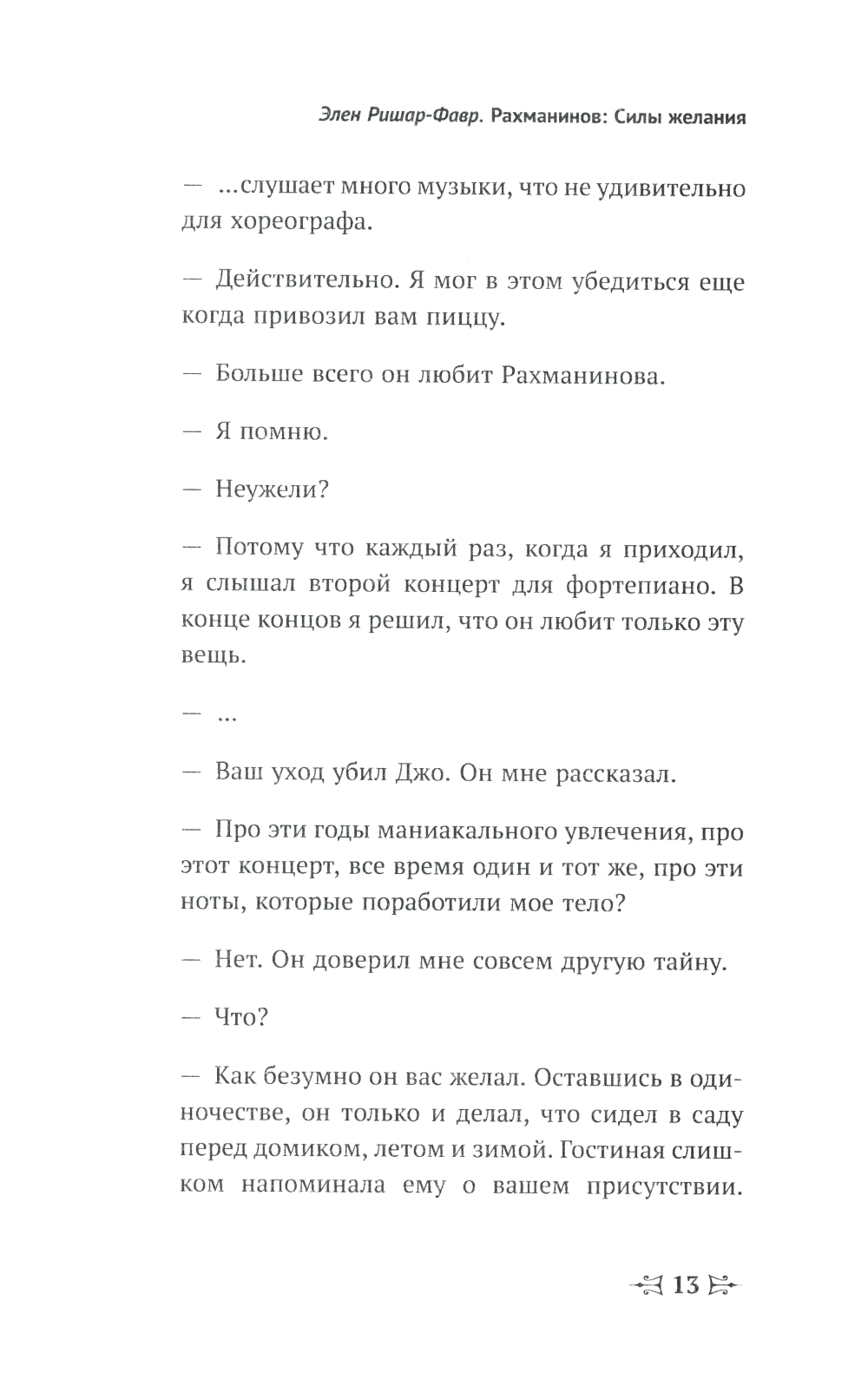 Элен Ришар-Фавр. Рахманинов: Силы желания

— ...слушает много музыки, что не удивительно для хореографа.

— Действительно. Я мог в этом убедиться еще когда привозил вам пиццу.

— Больше всего он любит Рахманинова.

— Я помню.

— Неужели?

— Потому что каждый раз, когда я приходил, я слышал второй концерт для фортепиано. В конце концов я решил, что он любит только эту вещь.

— ...

— Ваш уход убил Джо. Он мне рассказал.

— Про эти годы маниакального увлечения, про этот концерт, все время один и тот же, про эти ноты, которые поработили мое тело?

— Нет. Он доверил мне совсем другую тайну.

— Что?

— Как безумно он вас желал. Оставшись в одиночестве, он только и делал, что сидел в саду перед домиком, летом и зимой. Гостиная слишком напоминала ему о вашем присутствии.

13